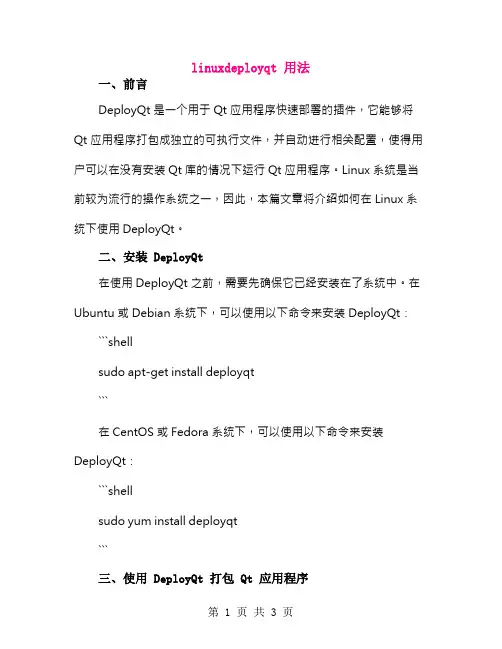 linuxdeployqt 用法

一、前言

DeployQt 是一个用于 Qt 应用程序快速部署的插件，它能够将 Qt 应用程序打包成独立的可执行文件，并自动进行相关配置，使得用户可以在没有安装 Qt 库的情况下运行 Qt 应用程序。Linux 系统是当前较为流行的操作系统之一，因此，本篇文章将介绍如何在 Linux 系统下使用 DeployQt。

二、安装 DeployQt

在使用 DeployQt 之前，需要先确保它已经安装在了系统中。在 Ubuntu 或 Debian 系统下，可以使用以下命令来安装 DeployQt：

```shell

sudo apt-get install deployqt

```

在 CentOS 或 Fedora 系统下，可以使用以下命令来安装 DeployQt：

```shell

sudo yum install deployqt

```

三、使用 DeployQt 打包 Qt 应用程序

第 1 页 共 3 页